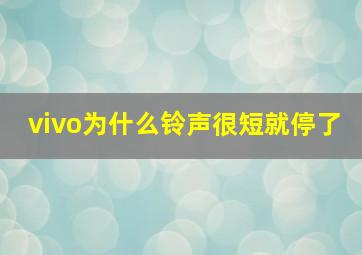 vivo为什么铃声很短就停了